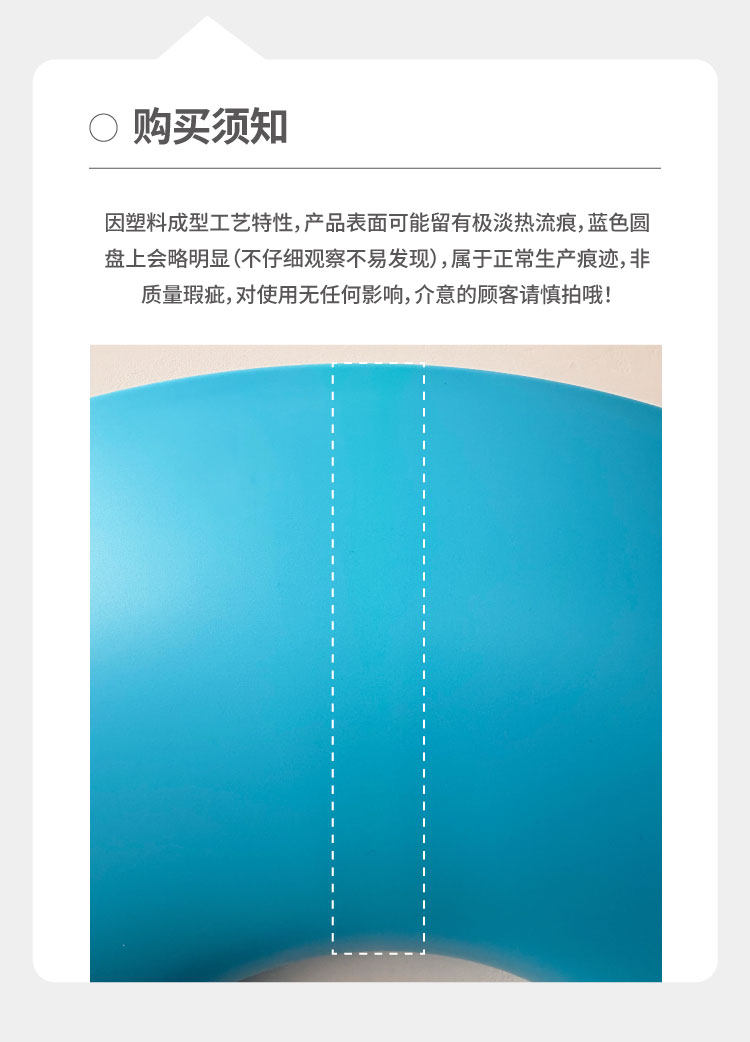 ○ 购买须知

因塑料成型工艺特性，产品表面可能留有极淡热流痕，蓝色圆盘上会略明显（不仔细观察不易发现），属于正常生产痕迹，非质量瑕疵，对使用无任何影响，介意的顾客请慎拍哦！